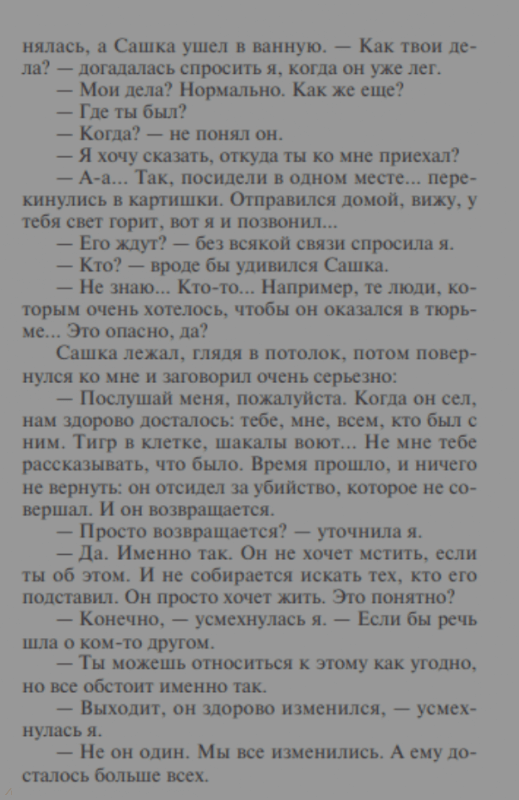 нялась, а Сашка ушел в ванную. — Как твои дела? — догадалась спросить я, когда он уже лег.

— Мои дела? Нормально. Как же еще?

— Где ты был?

— Когда? — не понял он.

— Я хочу сказать, откуда ты ко мне приехал?

— А-а... Так, посидели в одном месте... перекинулись в картишки. Отправился домой, вижу, у тебя свет горит, вот я и позвонил...

— Его ждут? — без всякой связи спросила я.

— Кто? — вроде бы удивился Сашка.

— Не знаю... Кто-то... Например, те люди, которым очень хотелось, чтобы он оказался в тюрьме... Это опасно, да?

Сашка лежал, глядя в потолок, потом повернулся ко мне и заговорил очень серьезно:

— Послушай меня, пожалуйста. Когда он сел, нам здорово досталось: тебе, мне, всем, кто был с ним. Тигр в клетке, шакалы воют... Не мне тебе рассказывать, что было. Время прошло, и ничего не вернуть: он отсидел за убийство, которое не совершал. И он возвращается.

— Просто возвращается? — уточнила я.

— Да. Именно так. Он не хочет мстить, если ты об этом. И не собирается искать тех, кто его подставил. Он просто хочет жить. Это понятно?

— Конечно, — усмехнулась я. — Если бы речь шла о ком-то другом.

— Ты можешь относиться к этому как угодно, но все обстоит именно так.

— Выходит, он здорово изменился, — усмехнулась я.

— Не он один. Мы все изменились. А ему досталось больше всех.